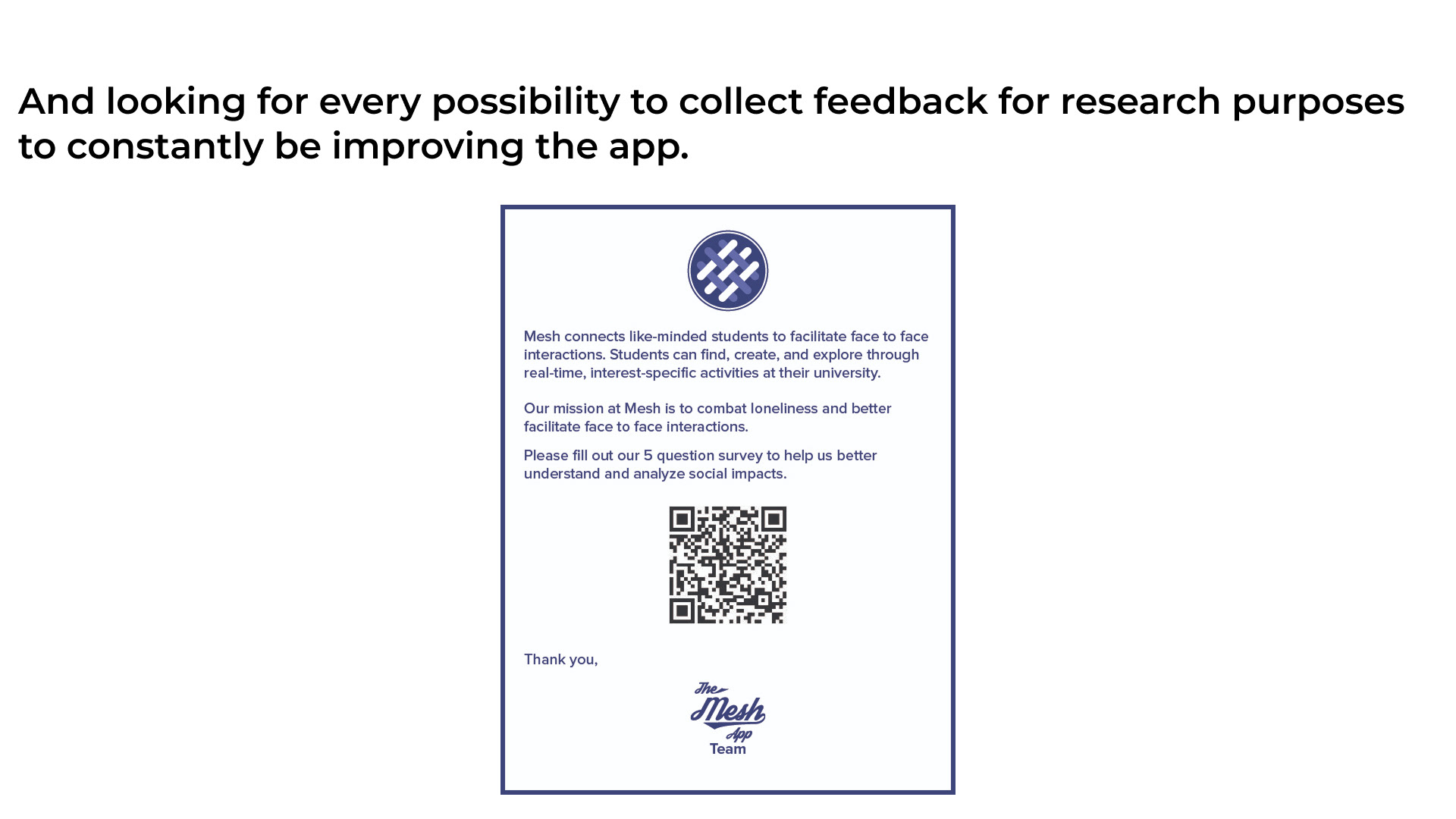 And looking for every possibility to collect feedback for research purposes to constantly be improving the app.

Mesh connects like-minded students to facilitate face to face interactions. Students can find, create, and explore through real-time, interest-specific activities at their university.

Our mission at Mesh is to combat loneliness and better facilitate face to face interactions.

Please fill out our 5 question survey to help us better understand and analyze social impacts.

Thank you,

The Mesh App
Team